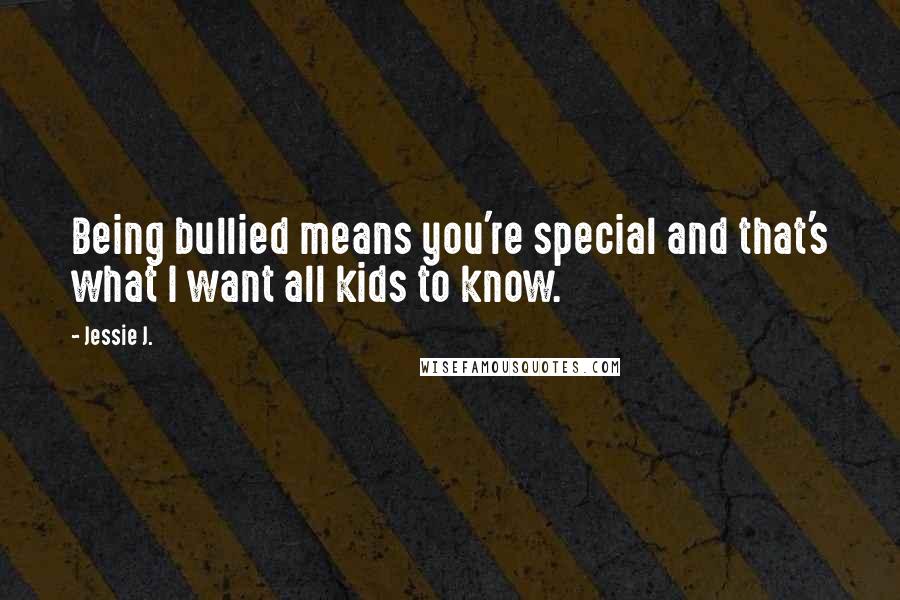 Being bullied means you're special and that's what I want all kids to know.

- Jessie J.

WISEFAMOUSQUOTES.COM